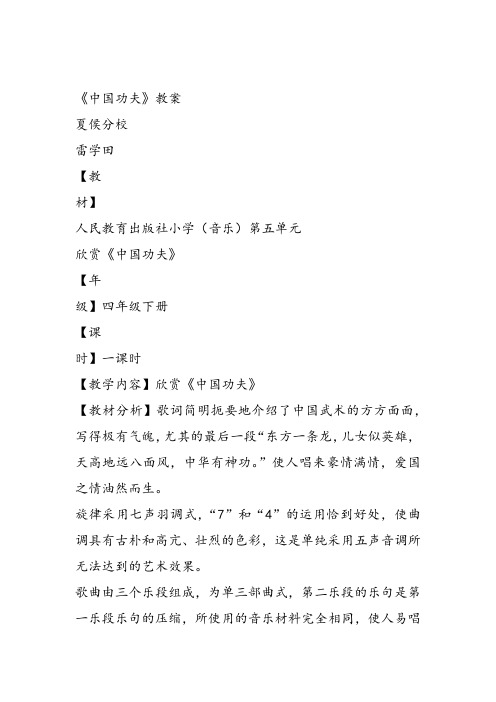 《中国功夫》教案

夏侯分校

雷学田

【教

材】

人民教育出版社小学（音乐）第五单元

欣赏《中国功夫》

【年

级】四年级下册

【课

时】一课时

【教学内容】欣赏《中国功夫》

【教材分析】歌词简明扼要地介绍了中国武术的方方面面，写得极有气魄，尤其的最后一段“东方一条龙，儿女似英雄，天高地远八面风，中华有神功。”使人唱来豪情满情，爱国之情油然而生。

旋律采用七声羽调式，“7”和“4”的运用恰到好处，使曲调具有古朴和高亢、壮烈的色彩，这是单纯采用五声音调所无法达到的艺术效果。

歌曲由三个乐段组成，为单三部曲式，第二乐段的乐句是第一乐段乐句的压缩，所使用的音乐材料完全相同，使人易唱